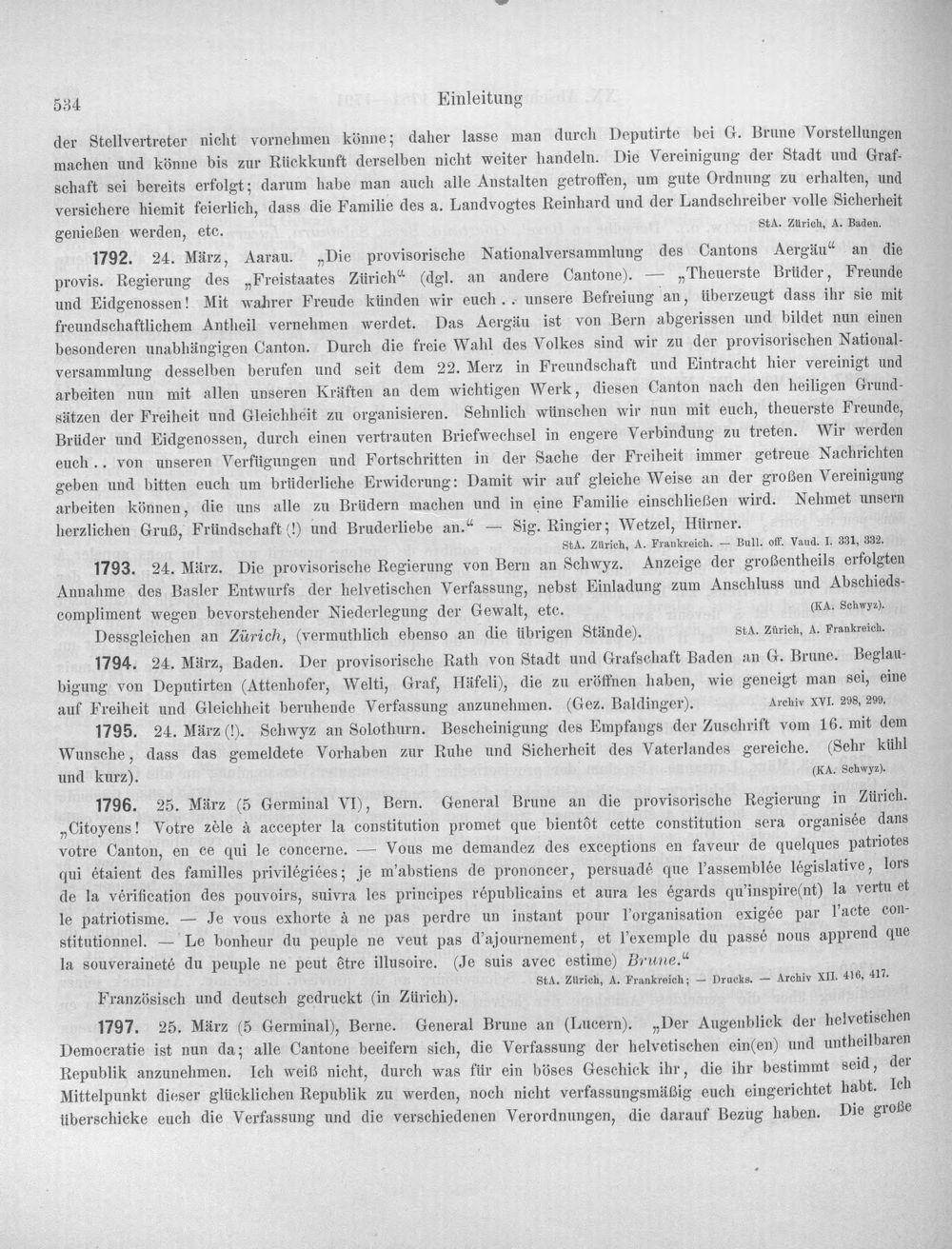 534 Einleitung

der Stellvertreter nicht vornehmen könne; daher lasse man durch Deputirte bei G. Brune Vorstellungen machen und könne bis zur Rückkunft derselben nicht weiter handeln. Die Vereinigung der Stadt und Grafschaft sei bereits erfolgt; darum habe man auch alle Anstalten getroffen, um gute Ordnung zu erhalten, und versichere hiemit feierlich, dass die Familie des a. Landvogtes Reinhard und der Landschreiber volle Sicherheit genießen werden, etc. StA. Zürich, A. Baden.

1792. 24. März, Aarau. „Die provisorische Nationalversammlung des Cantons Aergäu“ an die provis. Regierung des „Freistaates Zürich“ (dgl. an andere Cantone). — „Theuerste Brüder, Freunde und Eidgenossen! Mit wahrer Freude künden wir euch . . unsere Befreiung an, überzeugt dass ihr sie mit freundschaftlichem Antheil vernehmen werdet. Das Aergäu ist von Bern abgerissen und bildet nun einen besonderen unabhängigen Canton. Durch die freie Wahl des Volkes sind wir zu der provisorischen Nationalversammlung desselben berufen und seit dem 22. Merz in Freundschaft und Eintracht hier vereinigt und arbeiten nun mit allen unseren Kräften an dem wichtigen Werk, diesen Canton nach den heiligen Grundsätzen der Freiheit und Gleichheit zu organisieren. Sehnlich wünschen wir nun mit euch, theuerste Freunde, Brüder und Eidgenossen, durch einen vertrauten Briefwechsel in engere Verbindung zu treten. Wir werden euch . . von unseren Verfügungen und Fortschritten in der Sache der Freiheit immer getreue Nachrichten geben und bitten euch um brüderliche Erwiderung: Damit wir auf gleiche Weise an der großen Vereinigung arbeiten können, die uns alle zu Brüdern machen und in eine Familie einschließen wird. Nehmet unsern herzlichen Gruß, Fründschaft (!) und Bruderliebe an.“ — Sig. Ringier; Wetzel, Hürner.
StA. Zürich, A. Frankreich. — Bull. off. Vaud. I. 331, 332.

1793. 24. März. Die provisorische Regierung von Bern an Schwyz. Anzeige der großentheils erfolgten Annahme des Basler Entwurfs der helvetischen Verfassung, nebst Einladung zum Anschluss und Abschiedscompliment wegen bevorstehender Niederlegung der Gewalt, etc. (KA. Schwyz).

Dessgleichen an Zürich, (vermuthlich ebenso an die übrigen Stände). StA. Zürich, A. Frankreich.

1794. 24. März, Baden. Der provisorische Rath von Stadt und Grafschaft Baden an G. Brune. Beglaubigung von Deputirten (Attenhofer, Welti, Graf, Häfeli), die zu eröffnen haben, wie geneigt man sei, eine auf Freiheit und Gleichheit beruhende Verfassung anzunehmen. (Gez. Baldinger). Archiv XVI. 298, 299.

1795. 24. März (!). Schwyz an Solothurn. Bescheinigung des Empfangs der Zuschrift vom 16. mit dem Wunsche, dass das gemeldete Vorhaben zur Ruhe und Sicherheit des Vaterlandes gereiche. (Sehr kühl und kurz). (KA. Schwyz).

1796. 25. März (5 Germinal VI), Bern. General Brune an die provisorische Regierung in Zürich. „Citoyens! Votre zèle à accepter la constitution promet que bientôt cette constitution sera organisée dans votre Canton, en ce qui le concerne. — Vous me demandez des exceptions en faveur de quelques patriotes qui étaient des familles privilégiées; je m'abstiens de prononcer, persuadé que l'assemblée législative, lors de la vérification des pouvoirs, suivra les principes républicains et aura les égards qu'inspire(nt) la vertu et le patriotisme. — Je vous exhorte à ne pas perdre un instant pour l'organisation exigée par l'acte constitutionnel. — Le bonheur du peuple ne veut pas d'ajournement, et l'exemple du passé nous apprend que la souveraineté du peuple ne peut être illusoire. (Je suis avec estime) Brune.“
StA. Zürich, A. Frankreich; — Drucks. — Archiv XII. 416, 417.

Französisch und deutsch gedruckt (in Zürich).

1797. 25. März (5 Germinal), Berne. General Brune an (Lucern). „Der Augenblick der helvetischen Democratie ist nun da; alle Cantone beeifern sich, die Verfassung der helvetischen ein(en) und untheilbaren Republik anzunehmen. Ich weiß nicht, durch was für ein böses Geschick ihr, die ihr bestimmt seid, der Mittelpunkt dieser glücklichen Republik zu werden, noch nicht verfassungsmäßig euch eingerichtet habt. Ich überschicke euch die Verfassung und die verschiedenen Verordnungen, die darauf Bezug haben. Die große